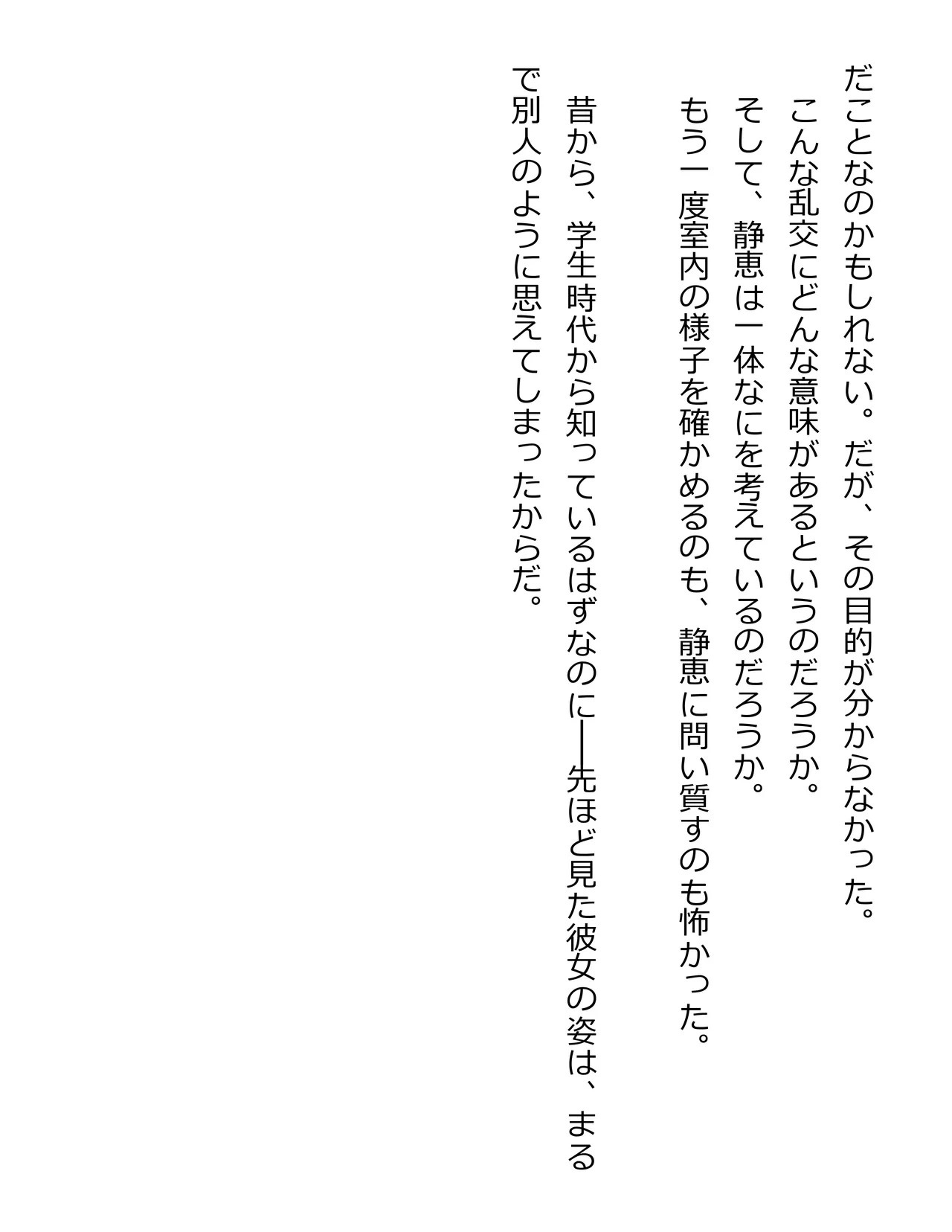 だことなのかもしれない。だが、その目的が分からなかった。

こんな乱交にどんな意味があるというのだろうか。

そして、静恵は一体なにを考えているのだろうか。

もう一度室内の様子を確かめるのも、静恵に問い質すのも怖かった。

昔から、学生時代から知っているはずなのに――先ほど見た彼女の姿は、まるで別人のように思えてしまったからだ。